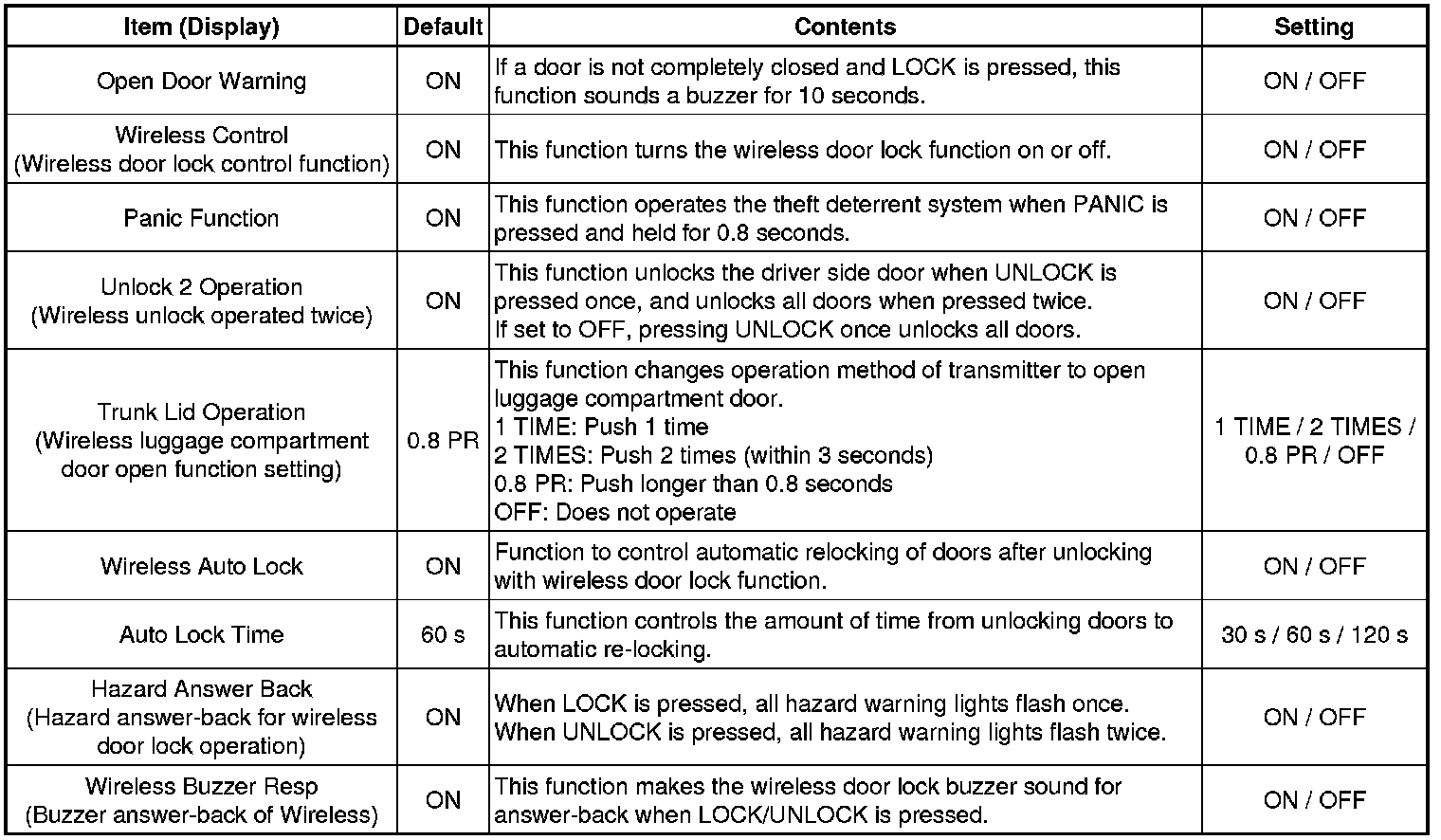 | Item (Display) | Default | Contents | Setting |
|---|---|---|---|
| Open Door Warning | ON | If a door is not completely closed and LOCK is pressed, this function sounds a buzzer for 10 seconds. | ON / OFF |
| Wireless Control (Wireless door lock control function) | ON | This function turns the wireless door lock function on or off. | ON / OFF |
| Panic Function | ON | This function operates the theft deterrent system when PANIC is pressed and held for 0.8 seconds. | ON / OFF |
| Unlock 2 Operation (Wireless unlock operated twice) | ON | This function unlocks the driver side door when UNLOCK is pressed once, and unlocks all doors when pressed twice. If set to OFF, pressing UNLOCK once unlocks all doors. | ON / OFF |
| Trunk Lid Operation (Wireless luggage compartment door open function setting) | 0.8 PR | This function changes operation method of transmitter to open luggage compartment door. 1 TIME: Push 1 time 2 TIMES: Push 2 times (within 3 seconds) 0.8 PR: Push longer than 0.8 seconds OFF: Does not operate | 1 TIME / 2 TIMES / 0.8 PR / OFF |
| Wireless Auto Lock | ON | Function to control automatic relocking of doors after unlocking with wireless door lock function. | ON / OFF |
| Auto Lock Time | 60 s | This function controls the amount of time from unlocking doors to automatic re-locking. | 30 s / 60 s / 120 s |
| Hazard Answer Back (Hazard answer-back for wireless door lock operation) | ON | When LOCK is pressed, all hazard warning lights flash once. When UNLOCK is pressed, all hazard warning lights flash twice. | ON / OFF |
| Wireless Buzzer Resp (Buzzer answer-back of Wireless) | ON | This function makes the wireless door lock buzzer sound for answer-back when LOCK/UNLOCK is pressed. | ON / OFF |